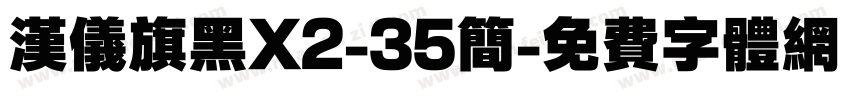 漢儀旗黑X2-35簡-免費字體網